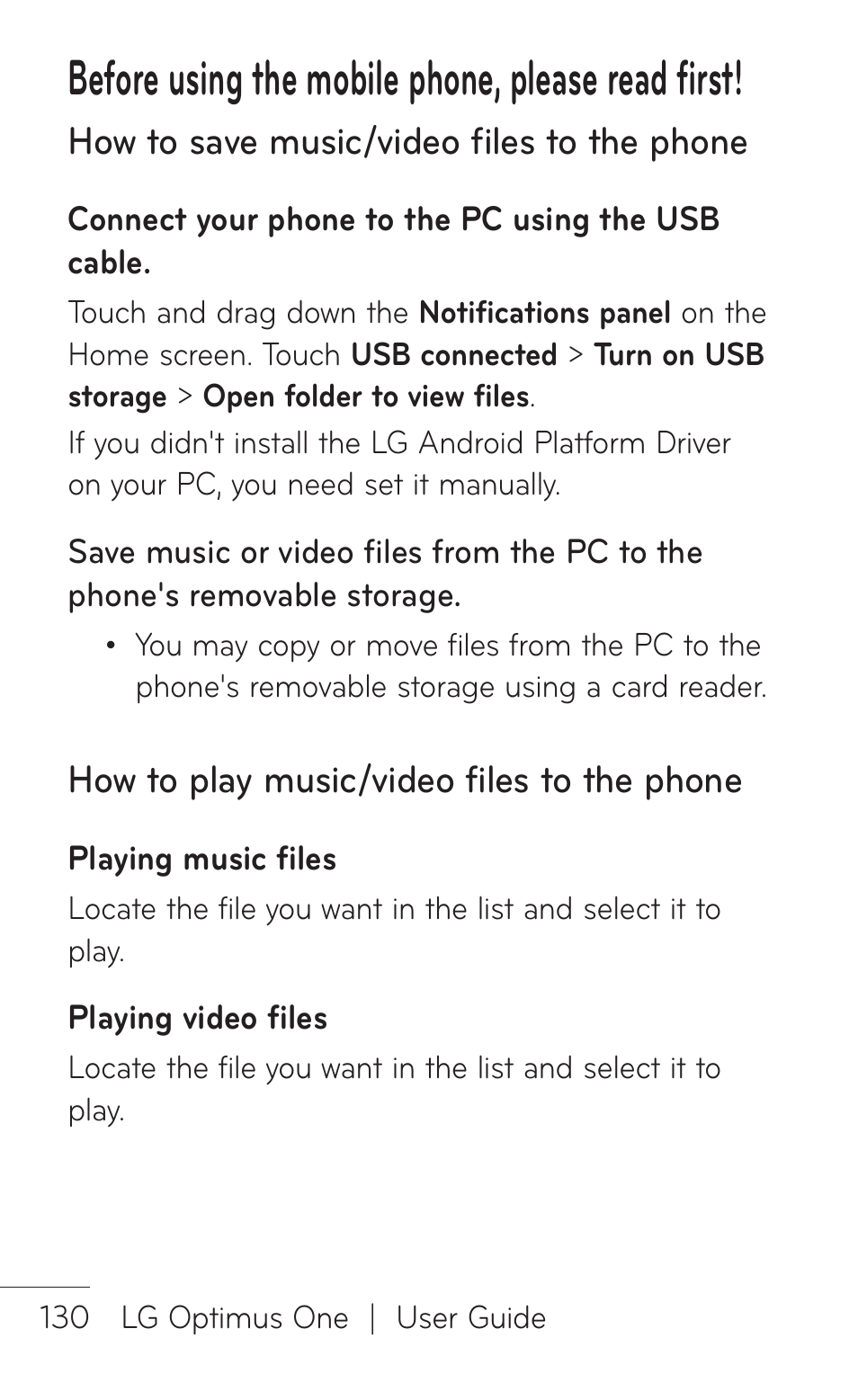 Before using the mobile phone, please read first!

How to save music/video files to the phone

Connect your phone to the PC using the USB cable.

Touch and drag down the Notifications panel on the Home screen. Touch USB connected > Turn on USB storage > Open folder to view files.

If you didn't install the LG Android Platform Driver on your PC, you need set it manually.

Save music or video files from the PC to the phone's removable storage.

• You may copy or move files from the PC to the phone's removable storage using a card reader.

How to play music/video files to the phone

Playing music files

Locate the file you want in the list and select it to play.

Playing video files

Locate the file you want in the list and select it to play.

130 LG Optimus One | User Guide